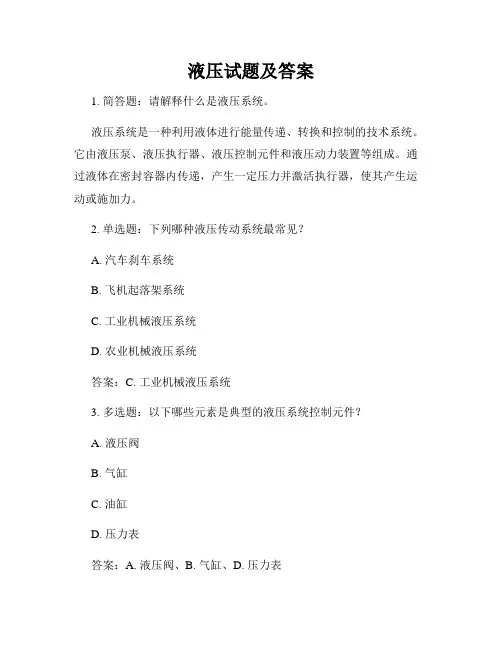 液压试题及答案

1. 简答题：请解释什么是液压系统。

液压系统是一种利用液体进行能量传递、转换和控制的技术系统。它由液压泵、液压执行器、液压控制元件和液压动力装置等组成。通过液体在密封容器内传递，产生一定压力并激活执行器，使其产生运动或施加力。

2. 单选题：下列哪种液压传动系统最常见？

A. 汽车刹车系统

B. 飞机起落架系统

C. 工业机械液压系统

D. 农业机械液压系统

答案：C. 工业机械液压系统

3. 多选题：以下哪些元素是典型的液压系统控制元件？

A. 液压阀

B. 气缸

C. 油缸

D. 压力表

答案：A. 液压阀、B. 气缸、D. 压力表